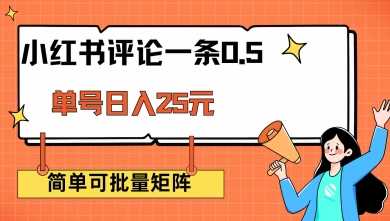 小红书评论一条0.5

单号日入25元

简单可批量矩阵